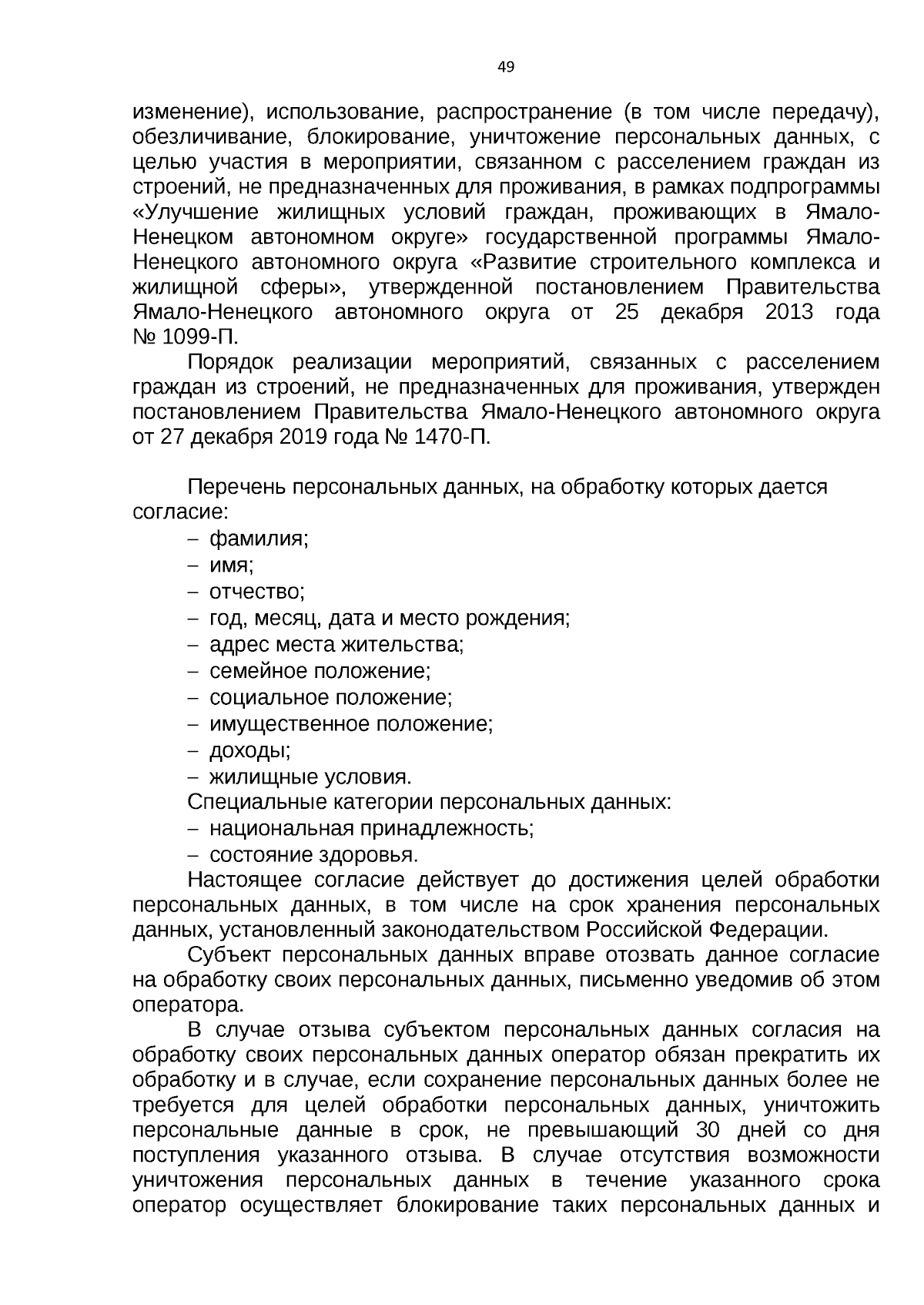 49

изменение), использование, распространение (в том числе передачу), обезличивание, блокирование, уничтожение персональных данных, с целью участия в мероприятии, связанном с расселением граждан из строений, не предназначенных для проживания, в рамках подпрограммы «Улучшение жилищных условий граждан, проживающих в Ямало-Ненецком автономном округе» государственной программы Ямало-Ненецкого автономного округа «Развитие строительного комплекса и жилищной сферы», утвержденной постановлением Правительства Ямало-Ненецкого автономного округа от 25 декабря 2013 года № 1099-П.

Порядок реализации мероприятий, связанных с расселением граждан из строений, не предназначенных для проживания, утвержден постановлением Правительства Ямало-Ненецкого автономного округа от 27 декабря 2019 года № 1470-П.

Перечень персональных данных, на обработку которых дается согласие:
– фамилия;
– имя;
– отчество;
– год, месяц, дата и место рождения;
– адрес места жительства;
– семейное положение;
– социальное положение;
– имущественное положение;
– доходы;
– жилищные условия.
Специальные категории персональных данных:
– национальная принадлежность;
– состояние здоровья.

Настоящее согласие действует до достижения целей обработки персональных данных, в том числе на срок хранения персональных данных, установленный законодательством Российской Федерации.

Субъект персональных данных вправе отозвать данное согласие на обработку своих персональных данных, письменно уведомив об этом оператора.

В случае отзыва субъектом персональных данных согласия на обработку своих персональных данных оператор обязан прекратить их обработку и в случае, если сохранение персональных данных более не требуется для целей обработки персональных данных, уничтожить персональные данные в срок, не превышающий 30 дней со дня поступления указанного отзыва. В случае отсутствия возможности уничтожения персональных данных в течение указанного срока оператор осуществляет блокирование таких персональных данных и